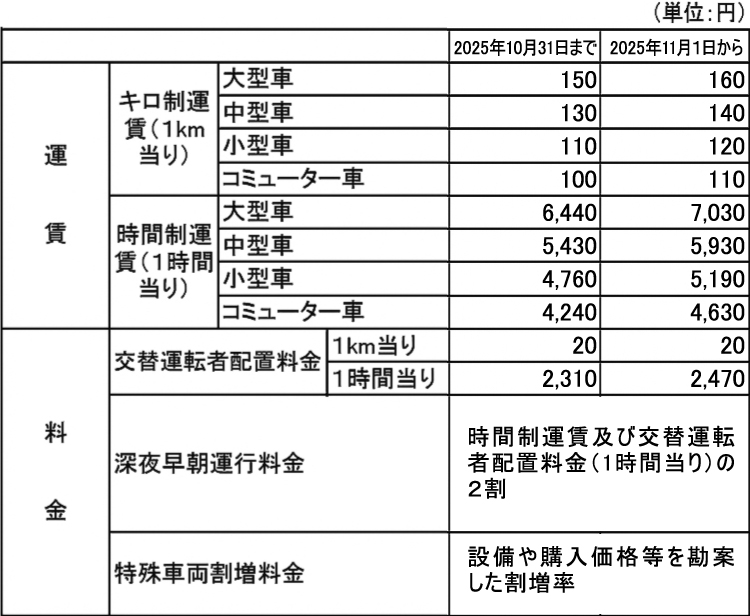 (単位:円)

|  |  |  | 2025年10月31日まで | 2025年11月1日から |
|---|---|---|---|---|
| 運賃 | キロ制運賃(1km当り) | 大型車 | 150 | 160 |
|  |  | 中型車 | 130 | 140 |
|  |  | 小型車 | 110 | 120 |
|  |  | コミューター車 | 100 | 110 |
|  | 時間制運賃(1時間当り) | 大型車 | 6,440 | 7,030 |
|  |  | 中型車 | 5,430 | 5,930 |
|  |  | 小型車 | 4,760 | 5,190 |
|  |  | コミューター車 | 4,240 | 4,630 |
| 料金 | 交替運転者配置料金 | 1km当り | 20 | 20 |
|  |  | 1時間当り | 2,310 | 2,470 |
|  | 深夜早朝運行料金 |  | 時間制運賃及び交替運転者配置料金(1時間当り)の2割 |  |
|  | 特殊車両割増料金 |  | 設備や購入価格等を勘案した割増率 |  |